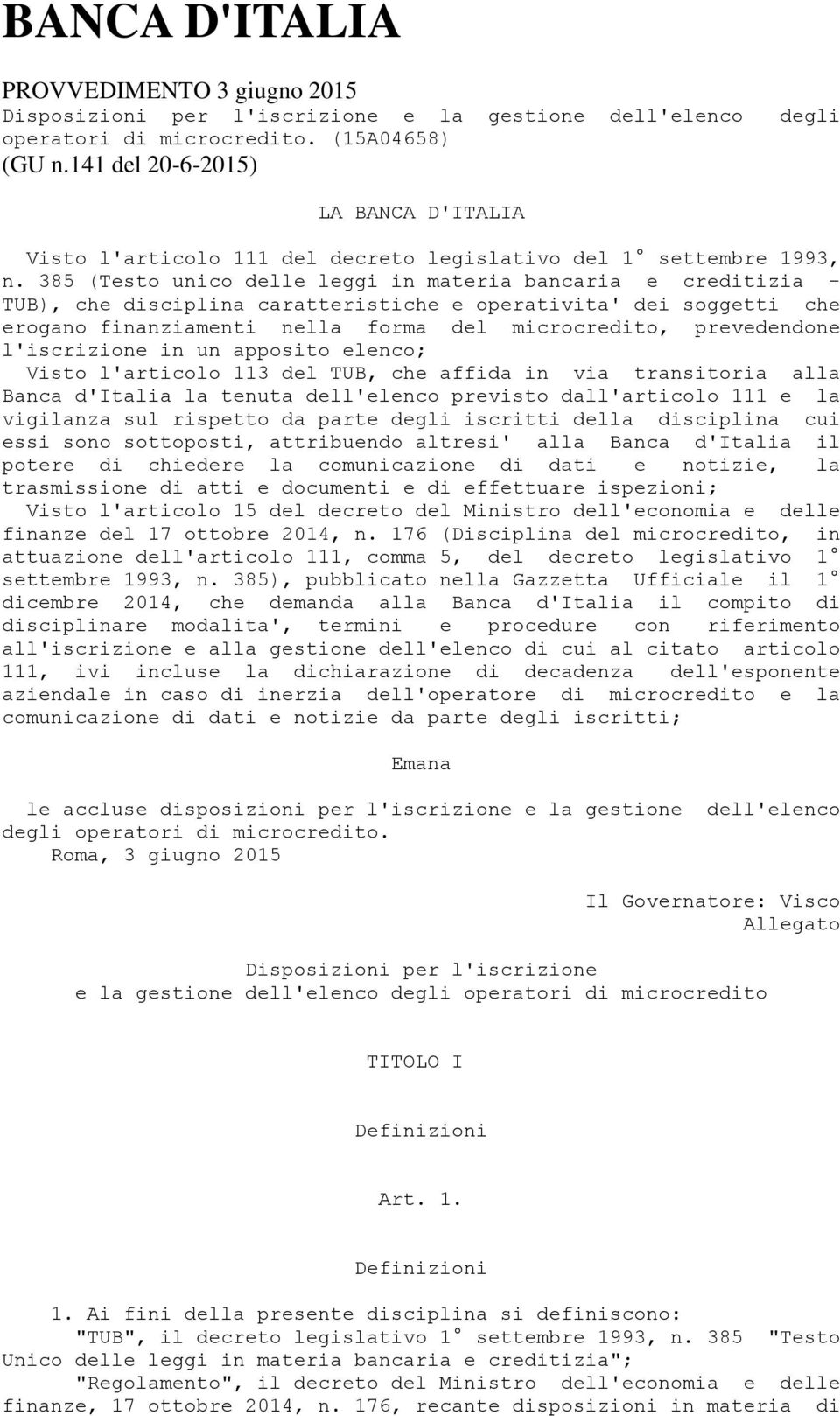 BANCA D'ITALIA

PROVVEDIMENTO 3 giugno 2015
Disposizioni per l'iscrizione e la gestione dell'elenco degli operatori di microcredito. (15A04658)
(GU n.141 del 20-6-2015)

LA BANCA D'ITALIA

Visto l'articolo 111 del decreto legislativo del 1° settembre 1993, n. 385 (Testo unico delle leggi in materia bancaria e creditizia - TUB), che disciplina caratteristiche e operativita' dei soggetti che erogano finanziamenti nella forma del microcredito, prevedendone l'iscrizione in un apposito elenco;
Visto l'articolo 113 del TUB, che affida in via transitoria alla Banca d'Italia la tenuta dell'elenco previsto dall'articolo 111 e la vigilanza sul rispetto da parte degli iscritti della disciplina cui essi sono sottoposti, attribuendo altresi' alla Banca d'Italia il potere di chiedere la comunicazione di dati e notizie, la trasmissione di atti e documenti e di effettuare ispezioni;
Visto l'articolo 15 del decreto del Ministro dell'economia e delle finanze del 17 ottobre 2014, n. 176 (Disciplina del microcredito, in attuazione dell'articolo 111, comma 5, del decreto legislativo 1° settembre 1993, n. 385), pubblicato nella Gazzetta Ufficiale il 1° dicembre 2014, che demanda alla Banca d'Italia il compito di disciplinare modalita', termini e procedure con riferimento all'iscrizione e alla gestione dell'elenco di cui al citato articolo 111, ivi incluse la dichiarazione di decadenza dell'esponente aziendale in caso di inerzia dell'operatore di microcredito e la comunicazione di dati e notizie da parte degli iscritti;

Emana

le accluse disposizioni per l'iscrizione e la gestione dell'elenco degli operatori di microcredito.
Roma, 3 giugno 2015

Il Governatore: Visco
Allegato

Disposizioni per l'iscrizione
e la gestione dell'elenco degli operatori di microcredito

TITOLO I

Definizioni

Art. 1.

Definizioni

1. Ai fini della presente disciplina si definiscono:
"TUB", il decreto legislativo 1° settembre 1993, n. 385 "Testo Unico delle leggi in materia bancaria e creditizia";
"Regolamento", il decreto del Ministro dell'economia e delle finanze, 17 ottobre 2014, n. 176, recante disposizioni in materia di